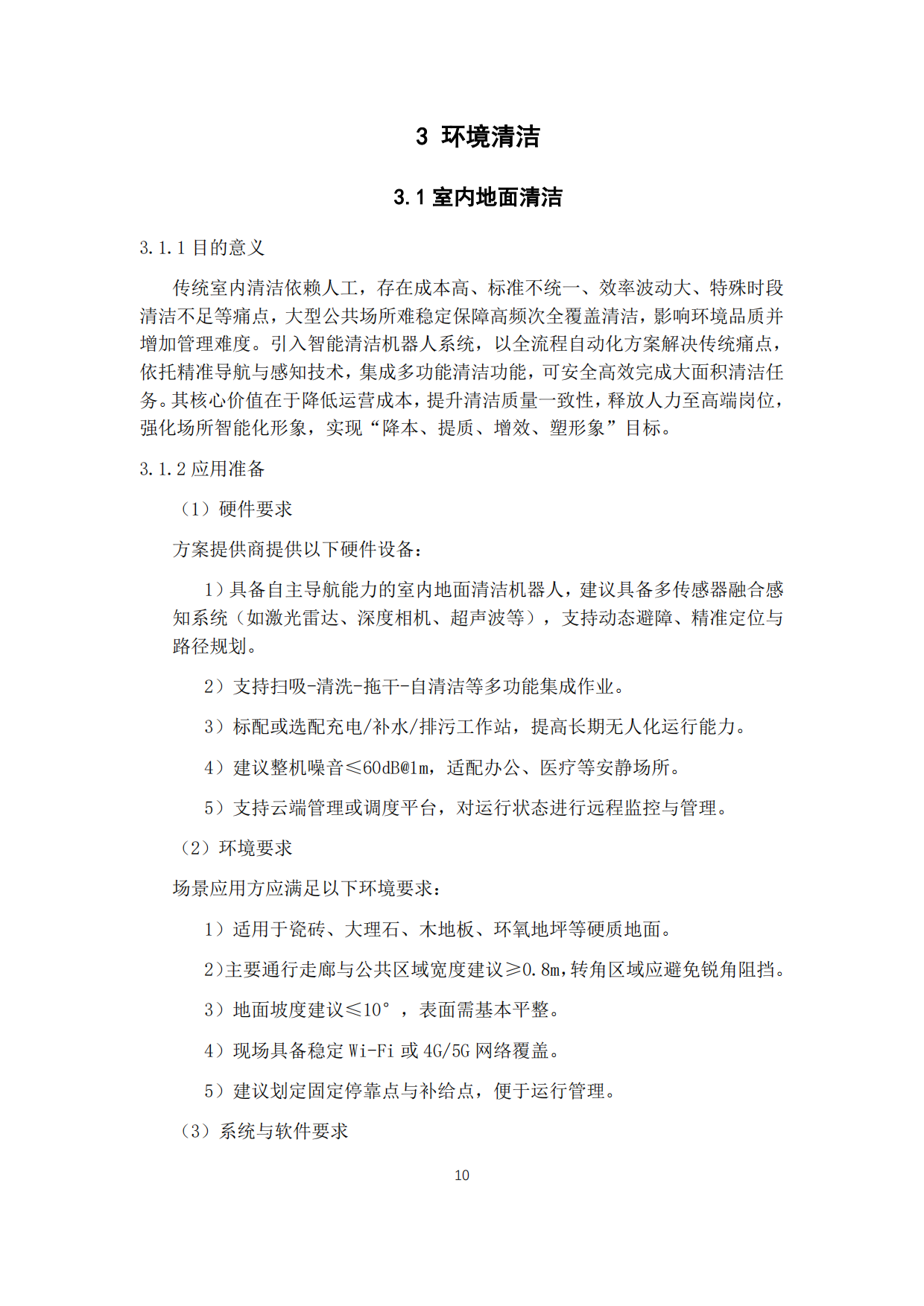 3 环境清洁

3.1 室内地面清洁

3.1.1 目的意义

传统室内清洁依赖人工，存在成本高、标准不统一、效率波动大、特殊时段清洁不足等痛点，大型公共场所难稳定保障高频次全覆盖清洁，影响环境品质并增加管理难度。引入智能清洁机器人系统，以全流程自动化方案解决传统痛点，依托精准导航与感知技术，集成多功能清洁功能，可安全高效完成大面积清洁任务。其核心价值在于降低运营成本，提升清洁质量一致性，释放人力至高端岗位，强化场所智能化形象，实现“降本、提质、增效、塑形象”目标。

3.1.2 应用准备

（1）硬件要求

方案提供商提供以下硬件设备：

1）具备自主导航能力的室内地面清洁机器人，建议具备多传感器融合感知系统（如激光雷达、深度相机、超声波等），支持动态避障、精准定位与路径规划。

2）支持扫吸-清洗-拖干-自清洁等多功能集成作业。

3）标配或选配充电/补水/排污工作站，提高长期无人化运行能力。

4）建议整机噪音≤60dB@1m，适配办公、医疗等安静场所。

5）支持云端管理或调度平台，对运行状态进行远程监控与管理。

（2）环境要求

场景应用方应满足以下环境要求：

1）适用于瓷砖、大理石、木地板、环氧地坪等硬质地面。

2）主要通行走廊与公共区域宽度建议≥0.8m，转角区域应避免锐角阻挡。

3）地面坡度建议≤10°，表面需基本平整。

4）现场具备稳定 Wi-Fi 或 4G/5G 网络覆盖。

5）建议划定固定停靠点与补给点，便于运行管理。

（3）系统与软件要求

10